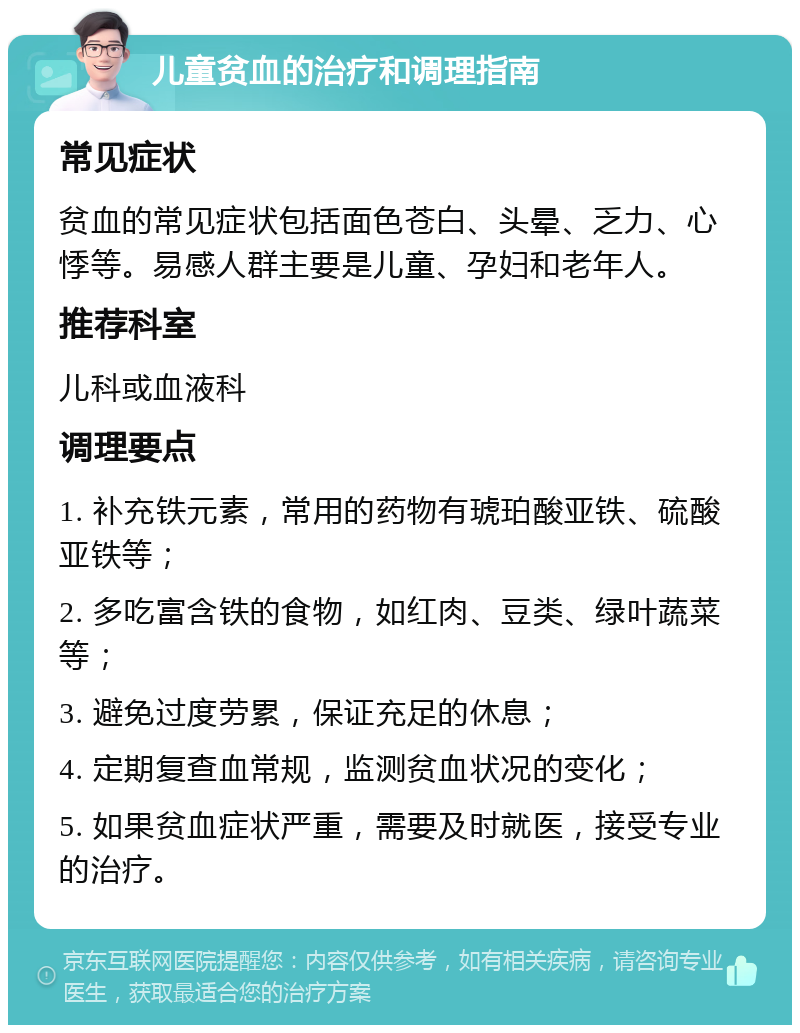 儿童贫血的治疗和调理指南

常见症状

贫血的常见症状包括面色苍白、头晕、乏力、心悸等。易感人群主要是儿童、孕妇和老年人。

推荐科室

儿科或血液科

调理要点

1. 补充铁元素，常用的药物有琥珀酸亚铁、硫酸亚铁等；

2. 多吃富含铁的食物，如红肉、豆类、绿叶蔬菜等；

3. 避免过度劳累，保证充足的休息；

4. 定期复查血常规，监测贫血状况的变化；

5. 如果贫血症状严重，需要及时就医，接受专业的治疗。

京东互联网医院提醒您：内容仅供参考，如有相关疾病，请咨询专业医生，获取最适合您的治疗方案